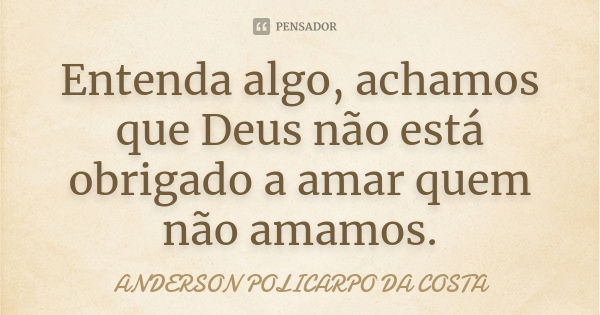 PENSADOR

Entenda algo, achamos que Deus não está obrigado a amar quem não amamos.

ANDERSON POLICARPO DA COSTA